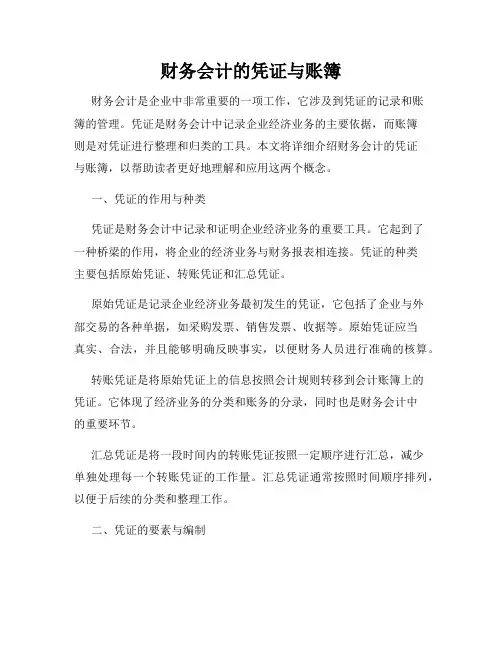 财务会计的凭证与账簿

财务会计是企业中非常重要的一项工作，它涉及到凭证的记录和账簿的管理。凭证是财务会计中记录企业经济业务的主要依据，而账簿则是对凭证进行整理和归类的工具。本文将详细介绍财务会计的凭证与账簿，以帮助读者更好地理解和应用这两个概念。

一、凭证的作用与种类

凭证是财务会计中记录和证明企业经济业务的重要工具。它起到了一种桥梁的作用，将企业的经济业务与财务报表相连接。凭证的种类主要包括原始凭证、转账凭证和汇总凭证。

原始凭证是记录企业经济业务最初发生的凭证，它包括了企业与外部交易的各种单据，如采购发票、销售发票、收据等。原始凭证应当真实、合法，并且能够明确反映事实，以便财务人员进行准确的核算。

转账凭证是将原始凭证上的信息按照会计规则转移到会计账簿上的凭证。它体现了经济业务的分类和账务的分录，同时也是财务会计中的重要环节。

汇总凭证是将一段时间内的转账凭证按照一定顺序进行汇总，减少单独处理每一个转账凭证的工作量。汇总凭证通常按照时间顺序排列，以便于后续的分类和整理工作。

二、凭证的要素与编制